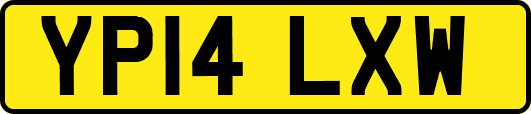 YP14 LXW